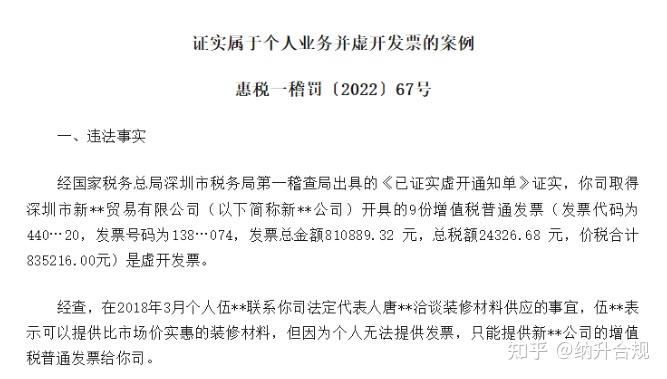 证实属于个人业务并虚开发票的案例

惠税一稽罚〔2022〕67号

一、违法事实

经国家税务总局深圳市税务局第一稽查局出具的《已证实虚开通知单》证实，你司取得深圳市新**贸易有限公司（以下简称新**公司）开具的9份增值税普通发票（发票代码为440…20，发票号码为138…074，发票总金额810889.32 元，总税额24326.68 元，价税合计835216.00元）是虚开发票。

经查，在2018年3月个人伍**联系你司法定代表人唐**洽谈装修材料供应的事宜，伍**表示可以提供比市场价实惠的装修材料，但因为个人无法提供发票，只能提供新**公司的增值税普通发票给你司。

知乎 @纳升合规